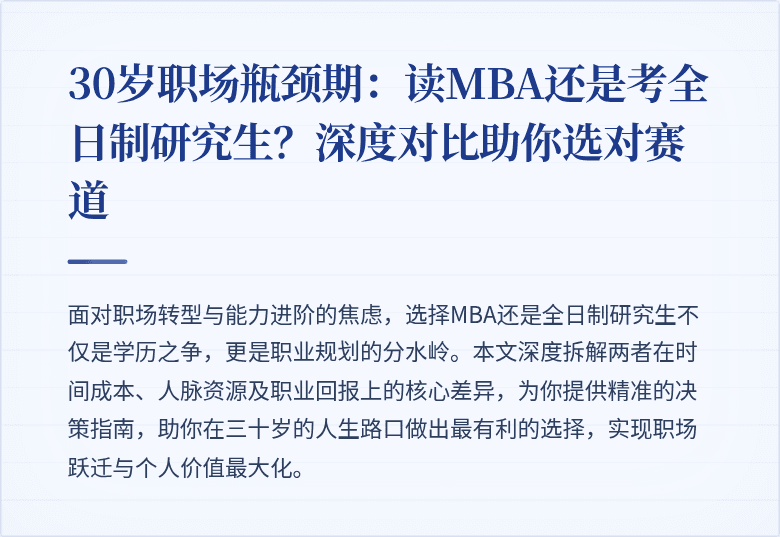 30岁职场瓶颈期：读MBA还是考全日制研究生？深度对比助你选对赛道

面对职场转型与能力进阶的焦虑，选择MBA还是全日制研究生不仅是学历之争，更是职业规划的分水岭。本文深度拆解两者在时间成本、人脉资源及职业回报上的核心差异，为你提供精准的决策指南，助你在三十岁的人生路口做出最有利的选择，实现职场跃迁与个人价值最大化。